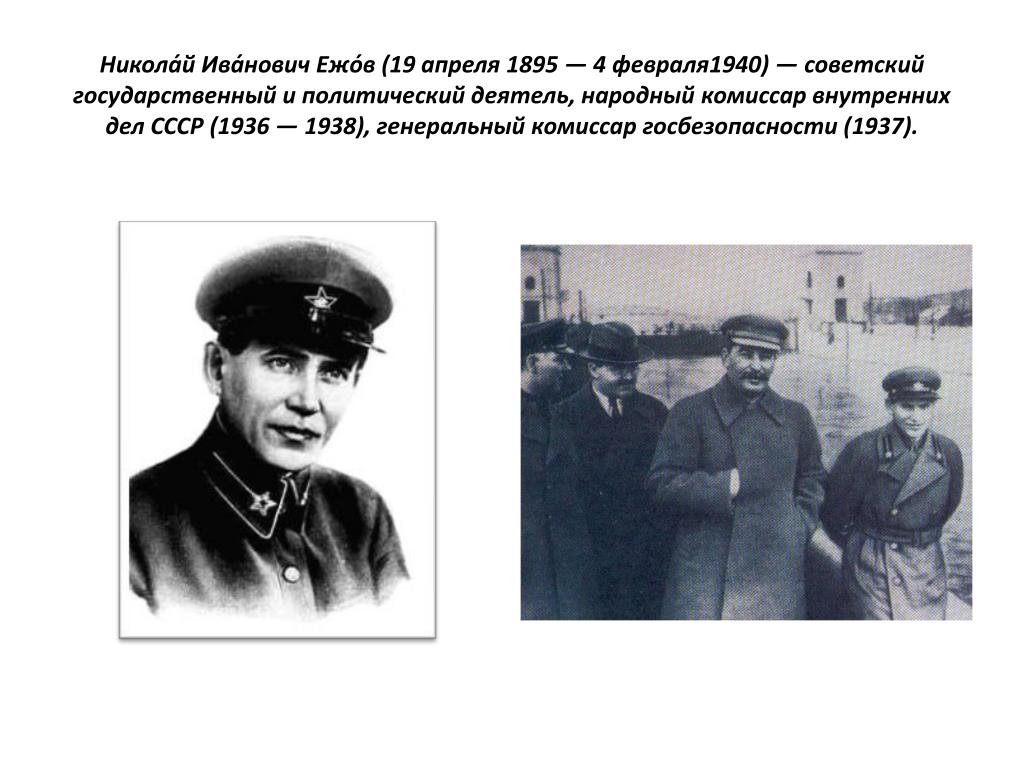 Никола́й Ива́нович Ежо́в (19 апреля 1895 — 4 февраля1940) — советский государственный и политический деятель, народный комиссар внутренних дел СССР (1936 — 1938), генеральный комиссар госбезопасности (1937).